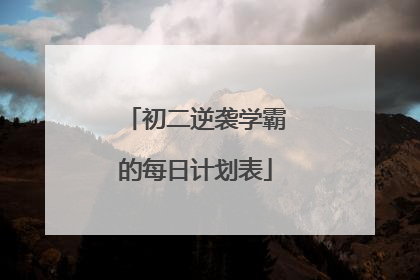 「初二逆袭学霸的每日计划表」